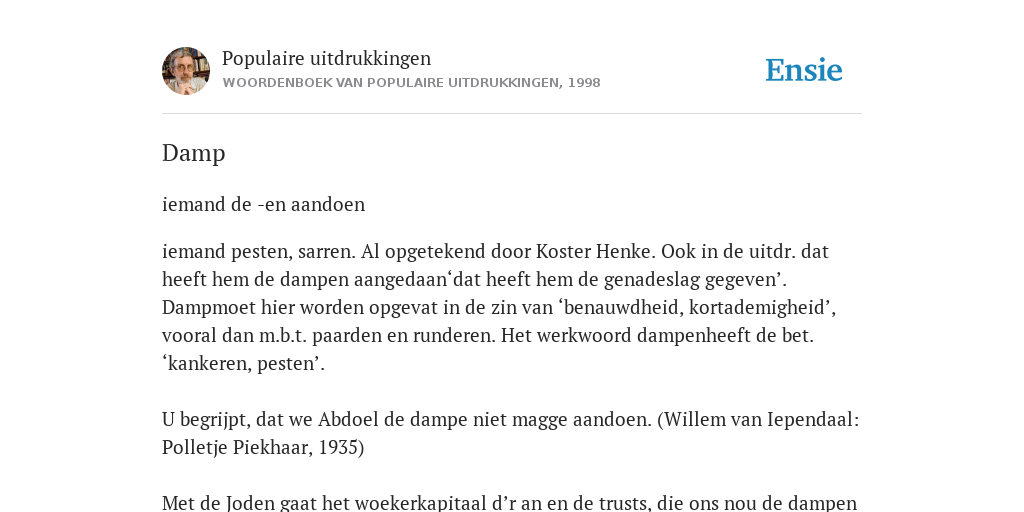 Populaire uitdrukkingen
WOORDENBOEK VAN POPULAIRE UITDRUKKINGEN, 1998

Ensie

Damp

iemand de -en aandoen

iemand pesten, sarren. Al opgetekend door Koster Henke. Ook in de uitdr. dat heeft hem de dampen aangedaan‘dat heeft hem de genadeslag gegeven’. Dampmoet hier worden opgevat in de zin van ‘benauwdheid, kortademigheid’, vooral dan m.b.t. paarden en runderen. Het werkwoord dampenheeft de bet. ‘kankeren, pesten’.

U begrijpt, dat we Abdoel de dampe niet magge aandoen. (Willem van Iependaal: Polletje Piekhaar, 1935)

Met de Joden gaat het woekerkapitaal d’r an en de trusts, die ons nou de dampen